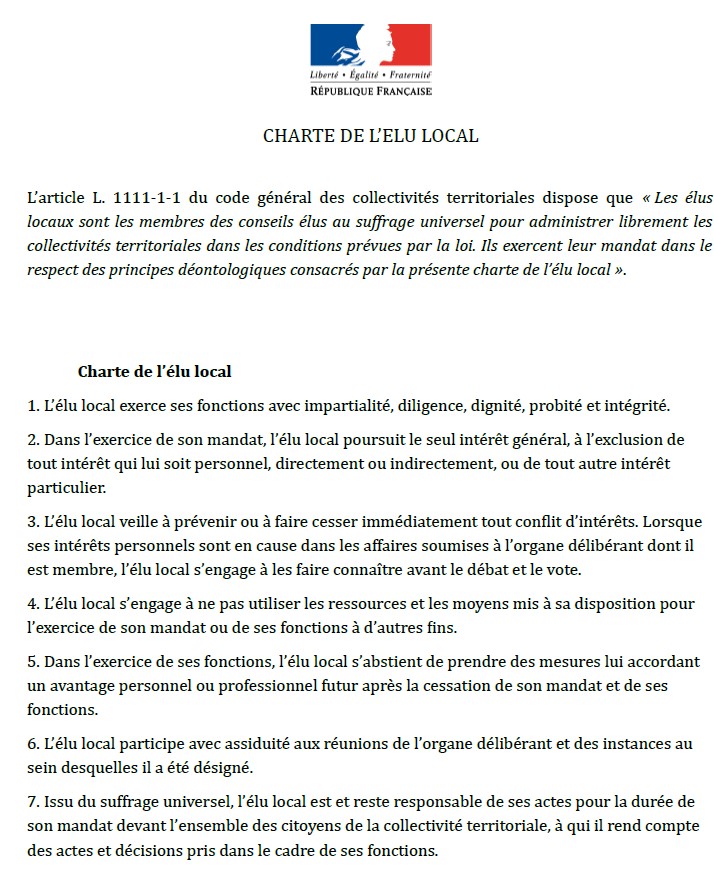 Liberté • Égalité • Fraternité
RÉPUBLIQUE FRANÇAISE

CHARTE DE L'ELU LOCAL

L'article L. 1111-1-1 du code général des collectivités territoriales dispose que « Les élus locaux sont les membres des conseils élus au suffrage universel pour administrer librement les collectivités territoriales dans les conditions prévues par la loi. Ils exercent leur mandat dans le respect des principes déontologiques consacrés par la présente charte de l'élu local ».

Charte de l'élu local

1. L'élu local exerce ses fonctions avec impartialité, diligence, dignité, probité et intégrité.

2. Dans l'exercice de son mandat, l'élu local poursuit le seul intérêt général, à l'exclusion de tout intérêt qui lui soit personnel, directement ou indirectement, ou de tout autre intérêt particulier.

3. L'élu local veille à prévenir ou à faire cesser immédiatement tout conflit d'intérêts. Lorsque ses intérêts personnels sont en cause dans les affaires soumises à l'organe délibérant dont il est membre, l'élu local s'engage à les faire connaître avant le débat et le vote.

4. L'élu local s'engage à ne pas utiliser les ressources et les moyens mis à sa disposition pour l'exercice de son mandat ou de ses fonctions à d'autres fins.

5. Dans l'exercice de ses fonctions, l'élu local s'abstient de prendre des mesures lui accordant un avantage personnel ou professionnel futur après la cessation de son mandat et de ses fonctions.

6. L'élu local participe avec assiduité aux réunions de l'organe délibérant et des instances au sein desquelles il a été désigné.

7. Issu du suffrage universel, l'élu local est et reste responsable de ses actes pour la durée de son mandat devant l'ensemble des citoyens de la collectivité territoriale, à qui il rend compte des actes et décisions pris dans le cadre de ses fonctions.